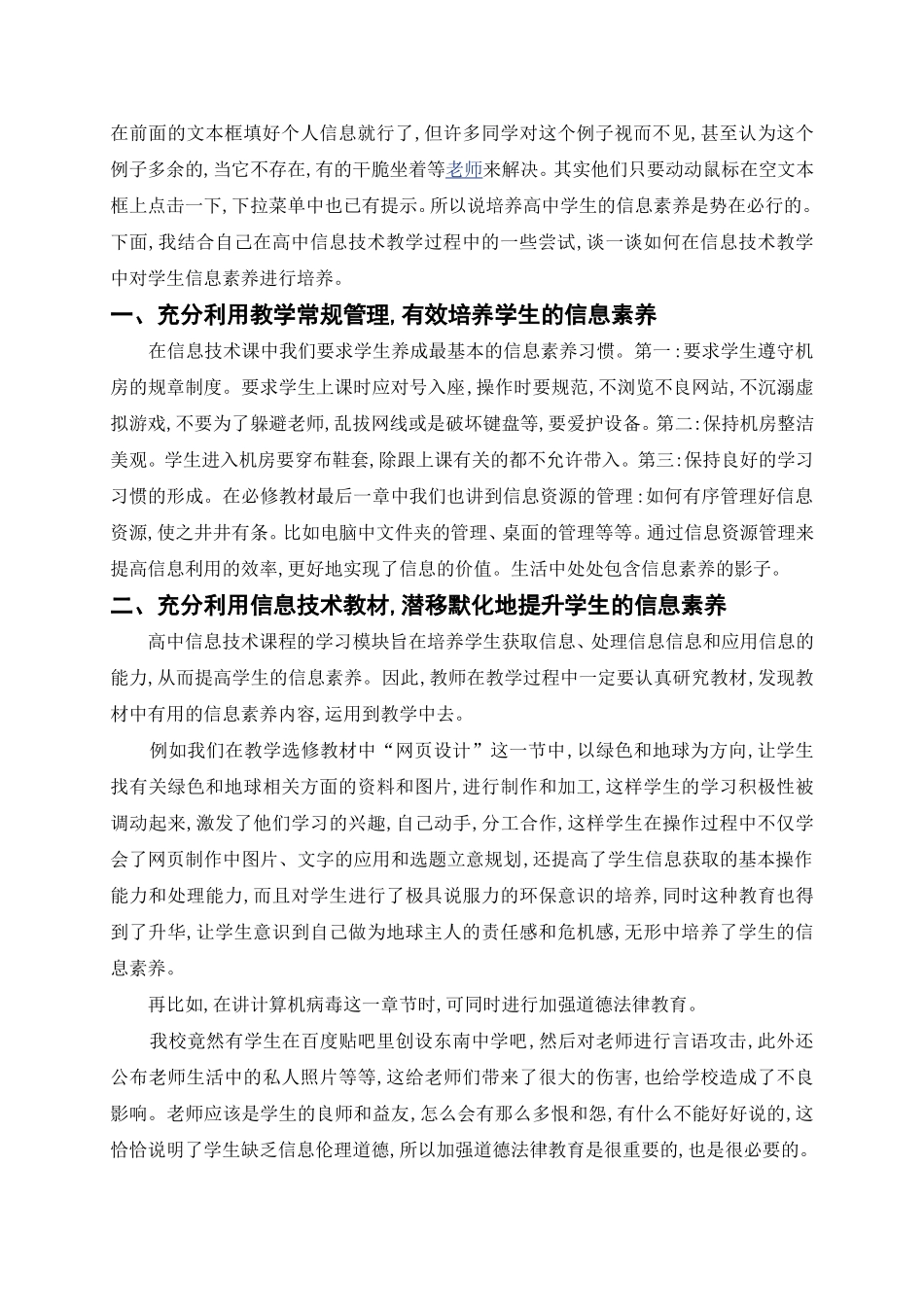 在前面的文本框填好个人信息就行了，但许多同学对这个例子视而不见，甚至认为这个例子多余的，当它不存在，有的干脆坐着等老师来解决。其实他们只要动动鼠标在空文本框上点击一下，下拉菜单中也已有提示。所以说培养高中学生的信息素养是势在必行的。下面，我结合自己在高中信息技术教学过程中的一些尝试，谈一谈如何在信息技术教学中对学生信息素养进行培养。

一、充分利用教学常规管理，有效培养学生的信息素养

在信息技术课中我们要求学生养成最基本的信息素养习惯。第一：要求学生遵守机房的规章制度。要求学生上课时应对号入座，操作时要规范，不浏览不良网站，不沉溺虚拟游戏，不要为了躲避老师，乱拔网线或是破坏键盘等，要爱护设备。第二：保持机房整洁美观。学生进入机房要穿布鞋套，除跟上课有关的都不允许带入。第三：保持良好的学习习惯的形成。在必修教材最后一章中我们也讲到信息资源的管理：如何有序管理好信息资源，使之井井有条。比如电脑中文件夹的管理、桌面的管理等等。通过信息资源管理来提高信息利用的效率，更好地实现了信息的价值。生活中处处包含信息素养的影子。

二、充分利用信息技术教材，潜移默化地提升学生的信息素养

高中信息技术课程的学习模块旨在培养学生获取信息、处理信息信息和应用信息的能力，从而提高学生的信息素养。因此，教师在教学过程中一定要认真研究教材，发现教材中有用的信息素养内容，运用到教学中去。

例如我们在教学选修教材中“网页设计”这一节中，以绿色和地球为方向，让学生找有关绿色和地球相关方面的资料和图片，进行制作和加工，这样学生的学习积极性被调动起来，激发了他们学习的兴趣，自己动手，分工合作，这样学生在操作过程中不仅学会了网页制作中图片、文字的应用和选题立意规划，还提高了学生信息获取的基本操作能力和处理能力，而且对学生进行了极具说服力的环保意识的培养，同时这种教育也得到了升华，让学生意识到自己做为地球主人的责任感和危机感，无形中培养了学生的信息素养。

再比如，在讲计算机病毒这一章节时，可同时进行加强道德法律教育。

我校竟然有学生在百度贴吧里创设东南中学吧，然后对老师进行言语攻击，此外还公布老师生活中的私人照片等等，这给老师们带来了很大的伤害，也给学校造成了不良影响。老师应该是学生的良师和益友，怎么会有那么多恨和怨，有什么不能好好说的，这恰恰说明了学生缺乏信息伦理道德，所以加强道德法律教育是很重要的，也是很必要的。